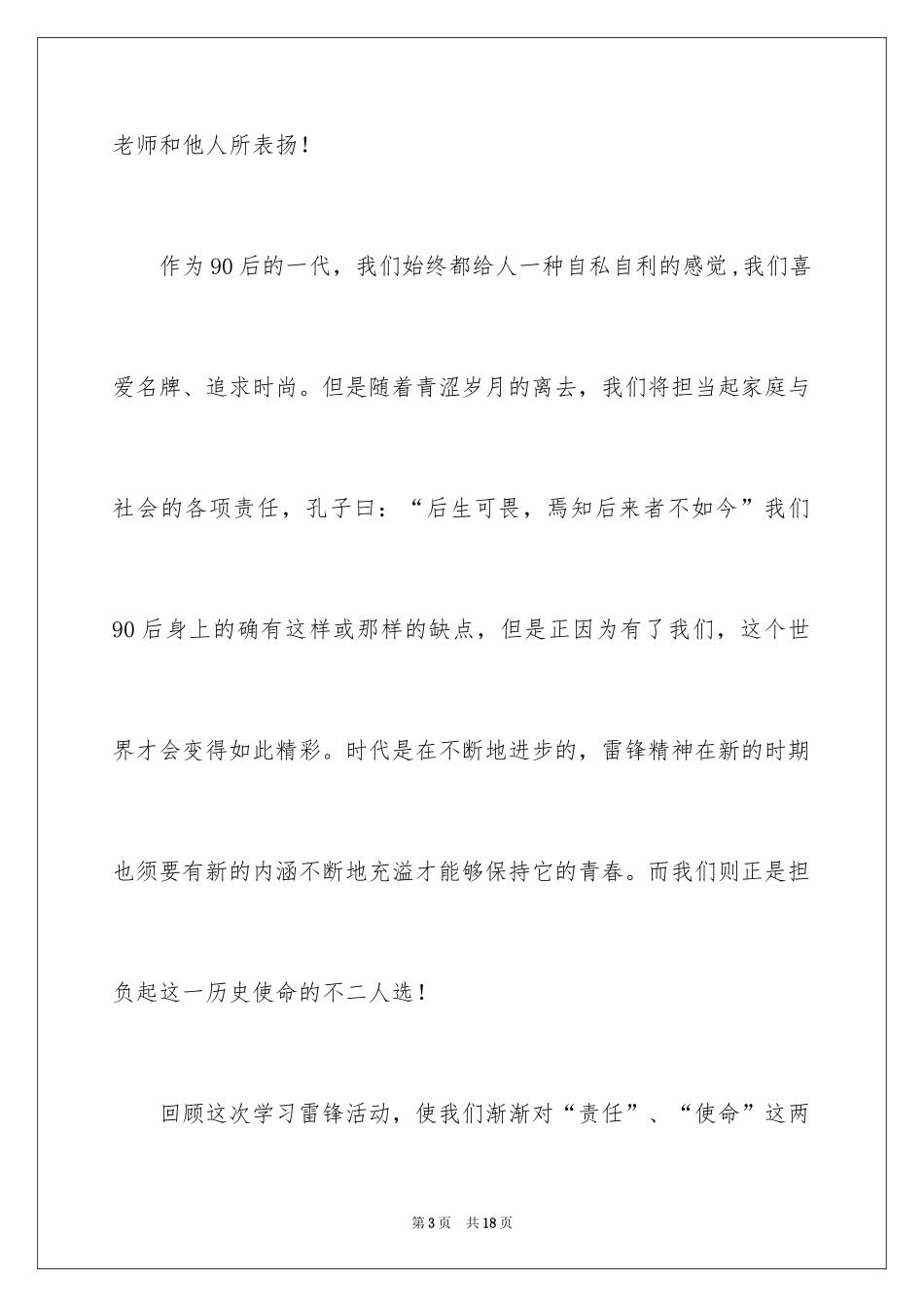 老师和他人所表扬！

作为90后的一代，我们始终都给人一种自私自利的感觉，我们喜爱名牌、追求时尚。但是随着青涩岁月的离去，我们将担当起家庭与社会的各项责任，孔子曰：“后生可畏，焉知后来者不如今”我们90后身上的确有这样或那样的缺点，但是正因为有了我们，这个世界才会变得如此精彩。时代是在不断地进步的，雷锋精神在新的时期也须要有新的内涵不断地充溢才能够保持它的青春。而我们则正是担负起这一历史使命的不二人选！

回顾这次学习雷锋活动，使我们渐渐对“责任”、“使命”这两

第3页 共18页